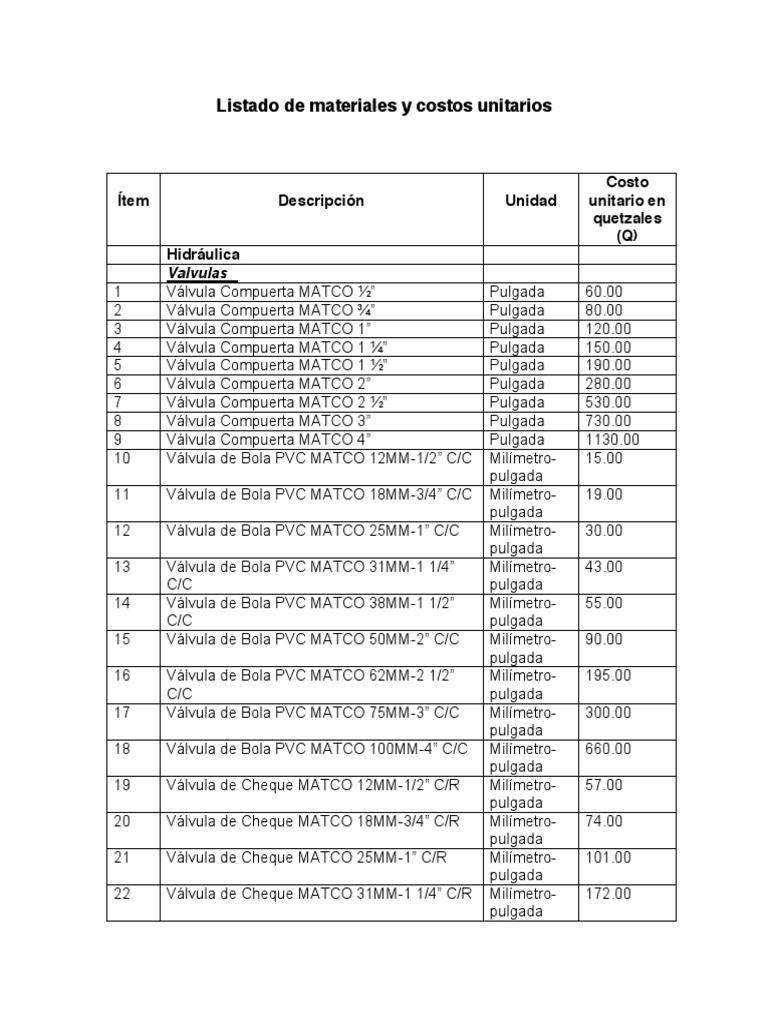 Listado de materiales y costos unitarios

| Ítem | Descripción | Unidad | Costo unitario en quetzales (Q) |
|---|---|---|---|
| | Hidráulica | | |
| | Valvulas | | |
| 1 | Válvula Compuerta MATCO ½" | Pulgada | 60.00 |
| 2 | Válvula Compuerta MATCO ¾" | Pulgada | 80.00 |
| 3 | Válvula Compuerta MATCO 1" | Pulgada | 120.00 |
| 4 | Válvula Compuerta MATCO 1 ¼" | Pulgada | 150.00 |
| 5 | Válvula Compuerta MATCO 1 ½" | Pulgada | 190.00 |
| 6 | Válvula Compuerta MATCO 2" | Pulgada | 280.00 |
| 7 | Válvula Compuerta MATCO 2 ½" | Pulgada | 530.00 |
| 8 | Válvula Compuerta MATCO 3" | Pulgada | 730.00 |
| 9 | Válvula Compuerta MATCO 4" | Pulgada | 1130.00 |
| 10 | Válvula de Bola PVC MATCO 12MM-1/2" C/C | Milímetro-pulgada | 15.00 |
| 11 | Válvula de Bola PVC MATCO 18MM-3/4" C/C | Milímetro-pulgada | 19.00 |
| 12 | Válvula de Bola PVC MATCO 25MM-1" C/C | Milímetro-pulgada | 30.00 |
| 13 | Válvula de Bola PVC MATCO 31MM-1 1/4" C/C | Milímetro-pulgada | 43.00 |
| 14 | Válvula de Bola PVC MATCO 38MM-1 1/2" C/C | Milímetro-pulgada | 55.00 |
| 15 | Válvula de Bola PVC MATCO 50MM-2" C/C | Milímetro-pulgada | 90.00 |
| 16 | Válvula de Bola PVC MATCO 62MM-2 1/2" C/C | Milímetro-pulgada | 195.00 |
| 17 | Válvula de Bola PVC MATCO 75MM-3" C/C | Milímetro-pulgada | 300.00 |
| 18 | Válvula de Bola PVC MATCO 100MM-4" C/C | Milímetro-pulgada | 660.00 |
| 19 | Válvula de Cheque MATCO 12MM-1/2" C/R | Milímetro-pulgada | 57.00 |
| 20 | Válvula de Cheque MATCO 18MM-3/4" C/R | Milímetro-pulgada | 74.00 |
| 21 | Válvula de Cheque MATCO 25MM-1" C/R | Milímetro-pulgada | 101.00 |
| 22 | Válvula de Cheque MATCO 31MM-1 1/4" C/R | Milímetro-pulgada | 172.00 |